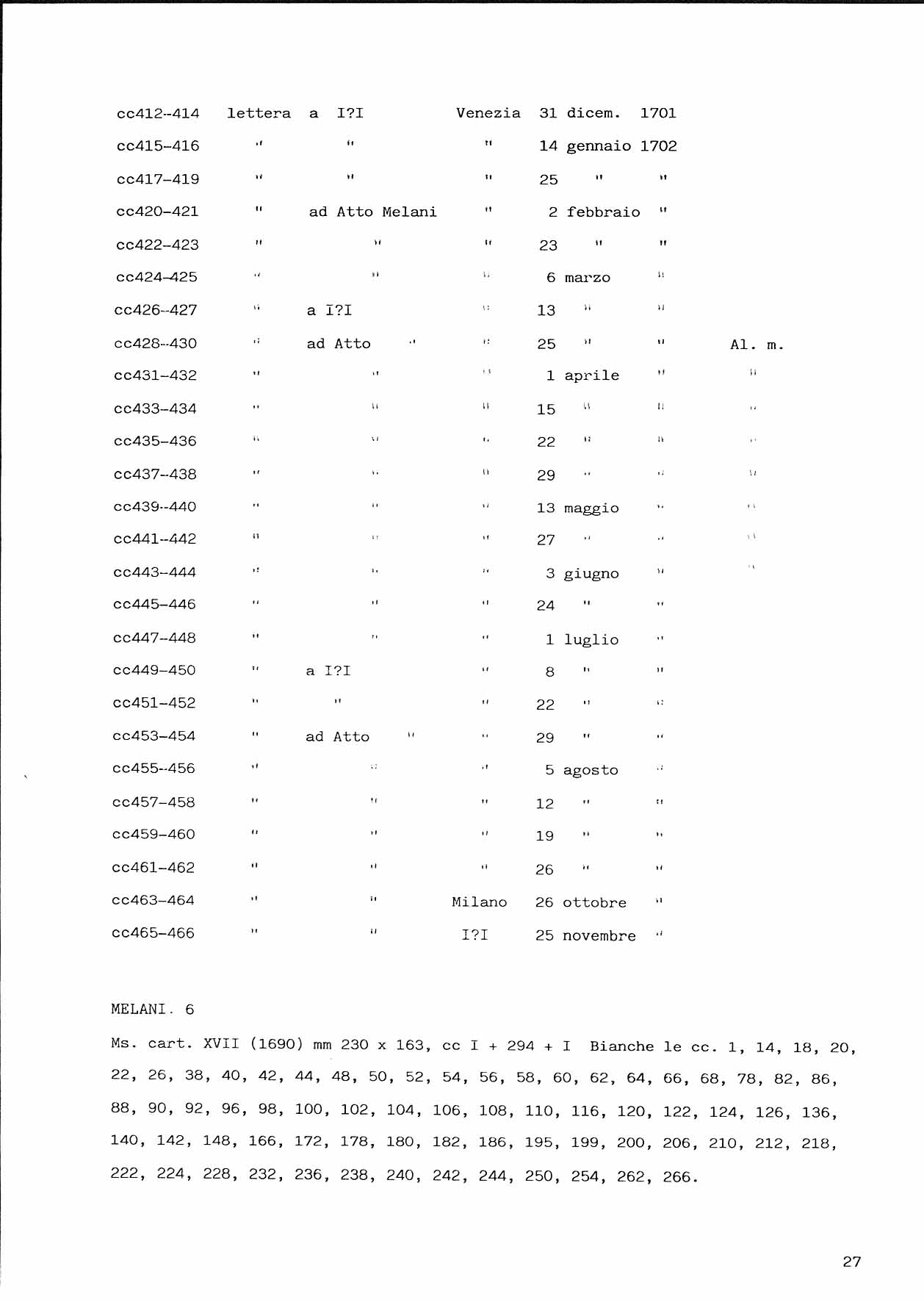 | | | | | | | |
|---|---|---|---|---|---|---|
| cc412-414 | lettera | a I?I | Venezia | 31 dicem. | 1701 | |
| cc415-416 | " | " | " | 14 gennaio | 1702 | |
| cc417-419 | " | " | " | 25 " | " | |
| cc420-421 | " | ad Atto Melani | " | 2 febbraio | " | |
| cc422-423 | " | " | " | 23 " | " | |
| cc424-425 | " | " | " | 6 marzo | " | |
| cc426-427 | " | a I?I | " | 13 " | " | |
| cc428-430 | " | ad Atto " | " | 25 " | " | Al. m. |
| cc431-432 | " | " | " | 1 aprile | " | " |
| cc433-434 | " | " | " | 15 " | " | " |
| cc435-436 | " | " | " | 22 " | " | " |
| cc437-438 | " | " | " | 29 " | " | " |
| cc439-440 | " | " | " | 13 maggio | " | " |
| cc441-442 | " | " | " | 27 " | " | " |
| cc443-444 | " | " | " | 3 giugno | " | " |
| cc445-446 | " | " | " | 24 " | " | |
| cc447-448 | " | " | " | 1 luglio | " | |
| cc449-450 | " | a I?I | " | 8 " | " | |
| cc451-452 | " | " | " | 22 " | " | |
| cc453-454 | " | ad Atto " | " | 29 " | " | |
| cc455-456 | " | " | " | 5 agosto | " | |
| cc457-458 | " | " | " | 12 " | " | |
| cc459-460 | " | " | " | 19 " | " | |
| cc461-462 | " | " | " | 26 " | " | |
| cc463-464 | " | " | Milano | 26 ottobre | " | |
| cc465-466 | " | " | I?I | 25 novembre | " | |

MELANI. 6

Ms. cart. XVII (1690) mm 230 x 163, cc I + 294 + I Bianche le cc. 1, 14, 18, 20, 22, 26, 38, 40, 42, 44, 48, 50, 52, 54, 56, 58, 60, 62, 64, 66, 68, 78, 82, 86, 88, 90, 92, 96, 98, 100, 102, 104, 106, 108, 110, 116, 120, 122, 124, 126, 136, 140, 142, 148, 166, 172, 178, 180, 182, 186, 195, 199, 200, 206, 210, 212, 218, 222, 224, 228, 232, 236, 238, 240, 242, 244, 250, 254, 262, 266.

27